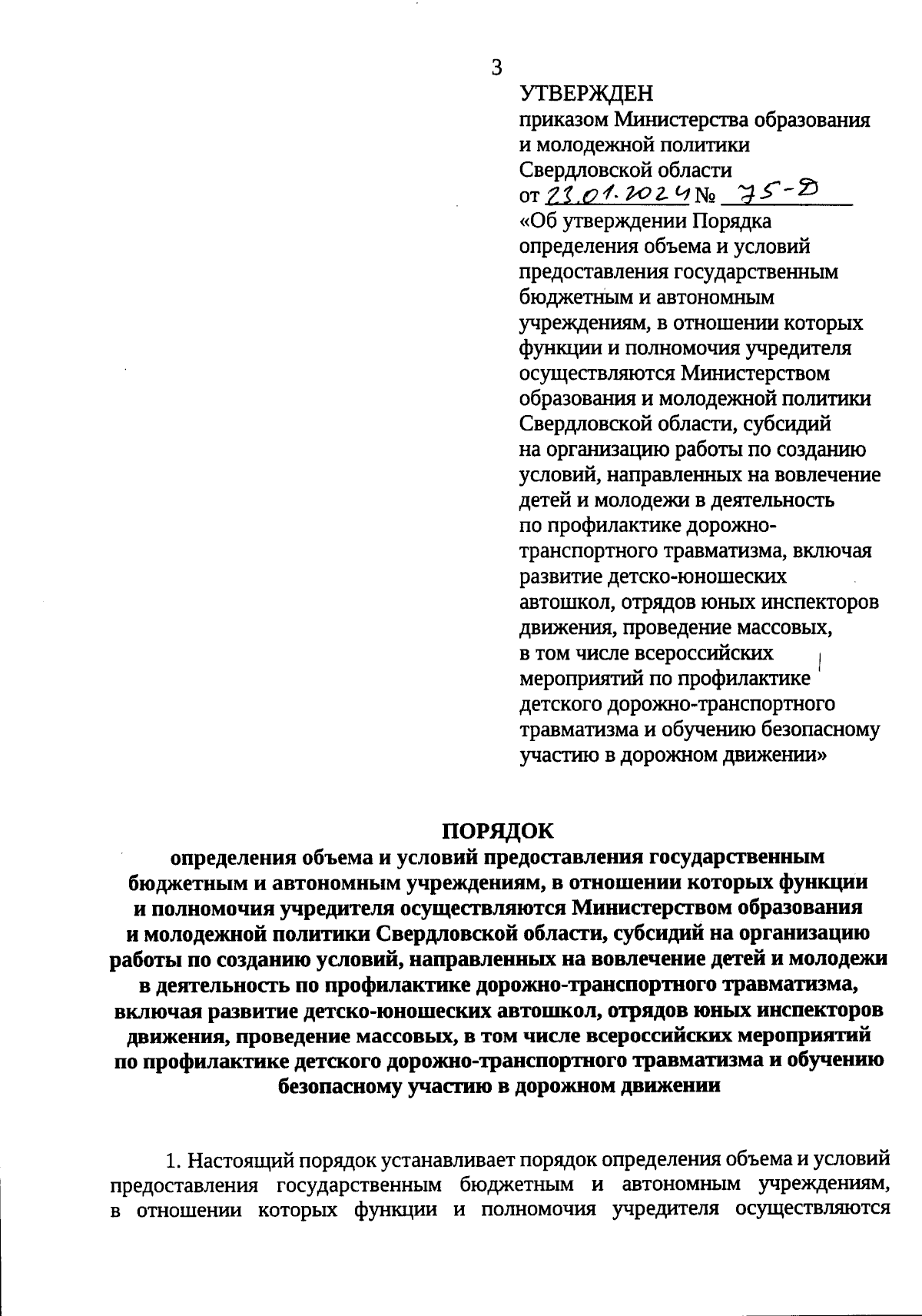 3

УТВЕРЖДЕН
приказом Министерства образования и молодежной политики Свердловской области
от 23.01.2024 № 75-Д
«Об утверждении Порядка определения объема и условий предоставления государственным бюджетным и автономным учреждениям, в отношении которых функции и полномочия учредителя осуществляются Министерством образования и молодежной политики Свердловской области, субсидий на организацию работы по созданию условий, направленных на вовлечение детей и молодежи в деятельность по профилактике дорожно-транспортного травматизма, включая развитие детско-юношеских автошкол, отрядов юных инспекторов движения, проведение массовых, в том числе всероссийских мероприятий по профилактике детского дорожно-транспортного травматизма и обучению безопасному участию в дорожном движении»

ПОРЯДОК
определения объема и условий предоставления государственным бюджетным и автономным учреждениям, в отношении которых функции и полномочия учредителя осуществляются Министерством образования и молодежной политики Свердловской области, субсидий на организацию работы по созданию условий, направленных на вовлечение детей и молодежи в деятельность по профилактике дорожно-транспортного травматизма, включая развитие детско-юношеских автошкол, отрядов юных инспекторов движения, проведение массовых, в том числе всероссийских мероприятий по профилактике детского дорожно-транспортного травматизма и обучению безопасному участию в дорожном движении

1. Настоящий порядок устанавливает порядок определения объема и условий предоставления государственным бюджетным и автономным учреждениям, в отношении которых функции и полномочия учредителя осуществляются